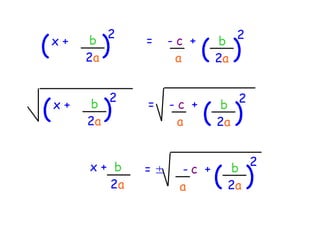 $\left(x + \frac{b}{2a}\right)^2 = \frac{-c}{a} + \left(\frac{b}{2a}\right)^2$

$\sqrt{\left(x + \frac{b}{2a}\right)^2} = \sqrt{\frac{-c}{a} + \left(\frac{b}{2a}\right)^2}$

$x + \frac{b}{2a} = \pm\sqrt{\frac{-c}{a} + \left(\frac{b}{2a}\right)^2}$